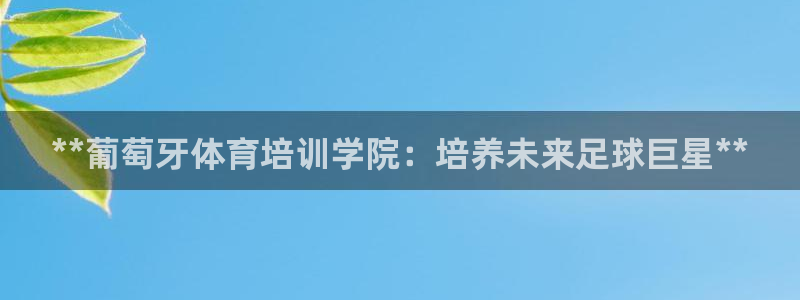 **葡萄牙体育培训学院：培养未来足球巨星**